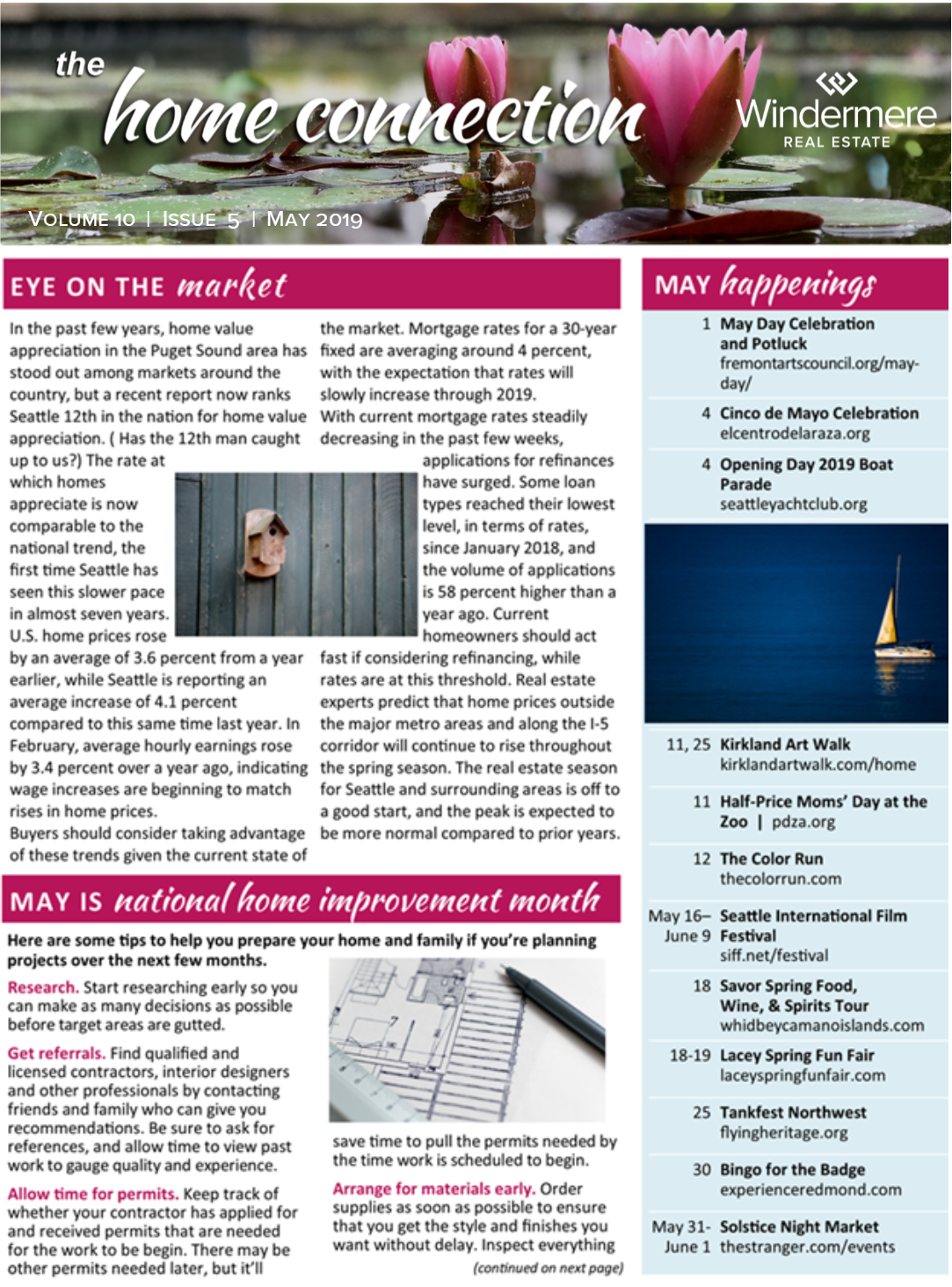 the home connection

Windermere REAL ESTATE

VOLUME 10 | ISSUE 5 | MAY 2019

EYE ON THE market

In the past few years, home value appreciation in the Puget Sound area has stood out among markets around the country, but a recent report now ranks Seattle 12th in the nation for home value appreciation. ( Has the 12th man caught up to us?) The rate at which homes appreciate is now comparable to the national trend, the first time Seattle has seen this slower pace in almost seven years. U.S. home prices rose by an average of 3.6 percent from a year earlier, while Seattle is reporting an average increase of 4.1 percent compared to this same time last year. In February, average hourly earnings rose by 3.4 percent over a year ago, indicating wage increases are beginning to match rises in home prices.
Buyers should consider taking advantage of these trends given the current state of the market. Mortgage rates for a 30-year fixed are averaging around 4 percent, with the expectation that rates will slowly increase through 2019.
With current mortgage rates steadily decreasing in the past few weeks, applications for refinances have surged. Some loan types reached their lowest level, in terms of rates, since January 2018, and the volume of applications is 58 percent higher than a year ago. Current homeowners should act fast if considering refinancing, while rates are at this threshold. Real estate experts predict that home prices outside the major metro areas and along the I-5 corridor will continue to rise throughout the spring season. The real estate season for Seattle and surrounding areas is off to a good start, and the peak is expected to be more normal compared to prior years.

MAY IS national home improvement month

Here are some tips to help you prepare your home and family if you're planning projects over the next few months.

Research. Start researching early so you can make as many decisions as possible before target areas are gutted.

Get referrals. Find qualified and licensed contractors, interior designers and other professionals by contacting friends and family who can give you recommendations. Be sure to ask for references, and allow time to view past work to gauge quality and experience.

Allow time for permits. Keep track of whether your contractor has applied for and received permits that are needed for the work to be begin. There may be other permits needed later, but it'll save time to pull the permits needed by the time work is scheduled to begin.

Arrange for materials early. Order supplies as soon as possible to ensure that you get the style and finishes you want without delay. Inspect everything

(continued on next page)

MAY happenings

1 May Day Celebration and Potluck
fremontartscouncil.org/may-day/

4 Cinco de Mayo Celebration
elcentrodelaraza.org

4 Opening Day 2019 Boat Parade
seattleyachtclub.org

11, 25 Kirkland Art Walk
kirklandartwalk.com/home

11 Half-Price Moms' Day at the Zoo | pdza.org

12 The Color Run
thecolorrun.com

May 16– June 9 Seattle International Film Festival
siff.net/festival

18 Savor Spring Food, Wine, & Spirits Tour
whidbeycamanoislands.com

18-19 Lacey Spring Fun Fair
laceyspringfunfair.com

25 Tankfest Northwest
flyingheritage.org

30 Bingo for the Badge
experienceredmond.com

May 31- June 1 Solstice Night Market
thestranger.com/events